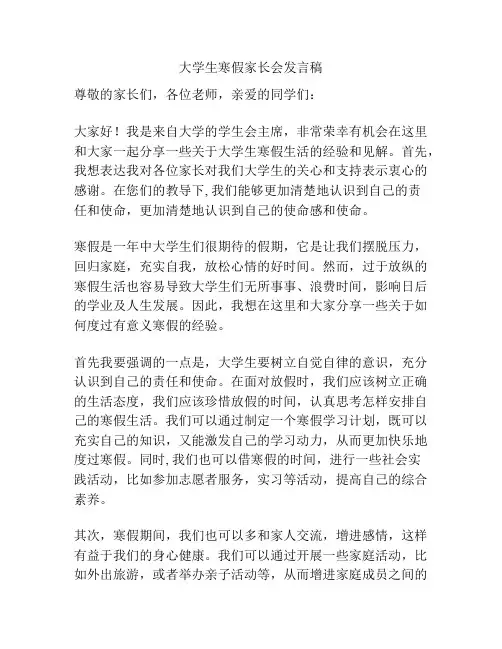 大学生寒假家长会发言稿

尊敬的家长们，各位老师，亲爱的同学们：

大家好！我是来自大学的学生会主席，非常荣幸有机会在这里和大家一起分享一些关于大学生寒假生活的经验和见解。首先，我想表达我对各位家长对我们大学生的关心和支持表示衷心的感谢。在您们的教导下,我们能够更加清楚地认识到自己的责任和使命，更加清楚地认识到自己的使命感和使命。

寒假是一年中大学生们很期待的假期，它是让我们摆脱压力，回归家庭，充实自我，放松心情的好时间。然而，过于放纵的寒假生活也容易导致大学生们无所事事、浪费时间，影响日后的学业及人生发展。因此，我想在这里和大家分享一些关于如何度过有意义寒假的经验。

首先我要强调的一点是，大学生要树立自觉自律的意识，充分认识到自己的责任和使命。在面对放假时，我们应该树立正确的生活态度，我们应该珍惜放假的时间，认真思考怎样安排自己的寒假生活。我们可以通过制定一个寒假学习计划，既可以充实自己的知识，又能激发自己的学习动力，从而更加快乐地度过寒假。同时,我们也可以借寒假的时间，进行一些社会实践活动，比如参加志愿者服务，实习等活动，提高自己的综合素养。

其次，寒假期间，我们也可以多和家人交流，增进感情，这样有益于我们的身心健康。我们可以通过开展一些家庭活动，比如外出旅游，或者举办亲子活动等，从而增进家庭成员之间的